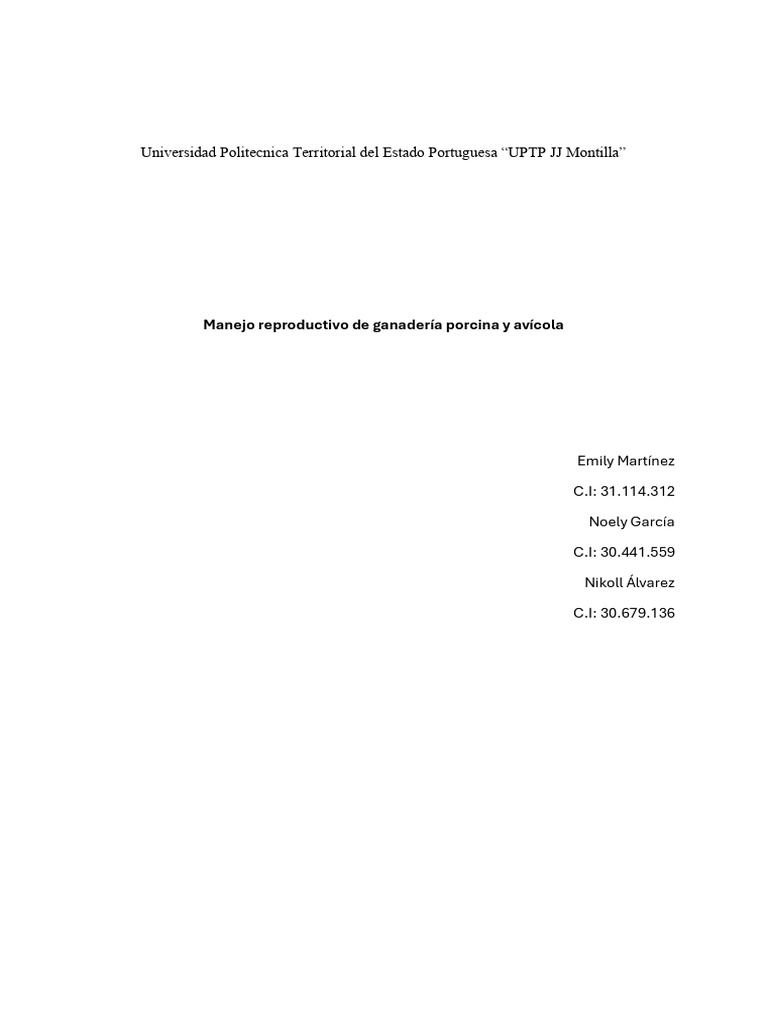 Universidad Politecnica Territorial del Estado Portuguesa “UPTP JJ Montilla”

Manejo reproductivo de ganadería porcina y avícola

Emily Martínez

C.I: 31.114.312

Noely García

C.I: 30.441.559

Nikoll Álvarez

C.I: 30.679.136